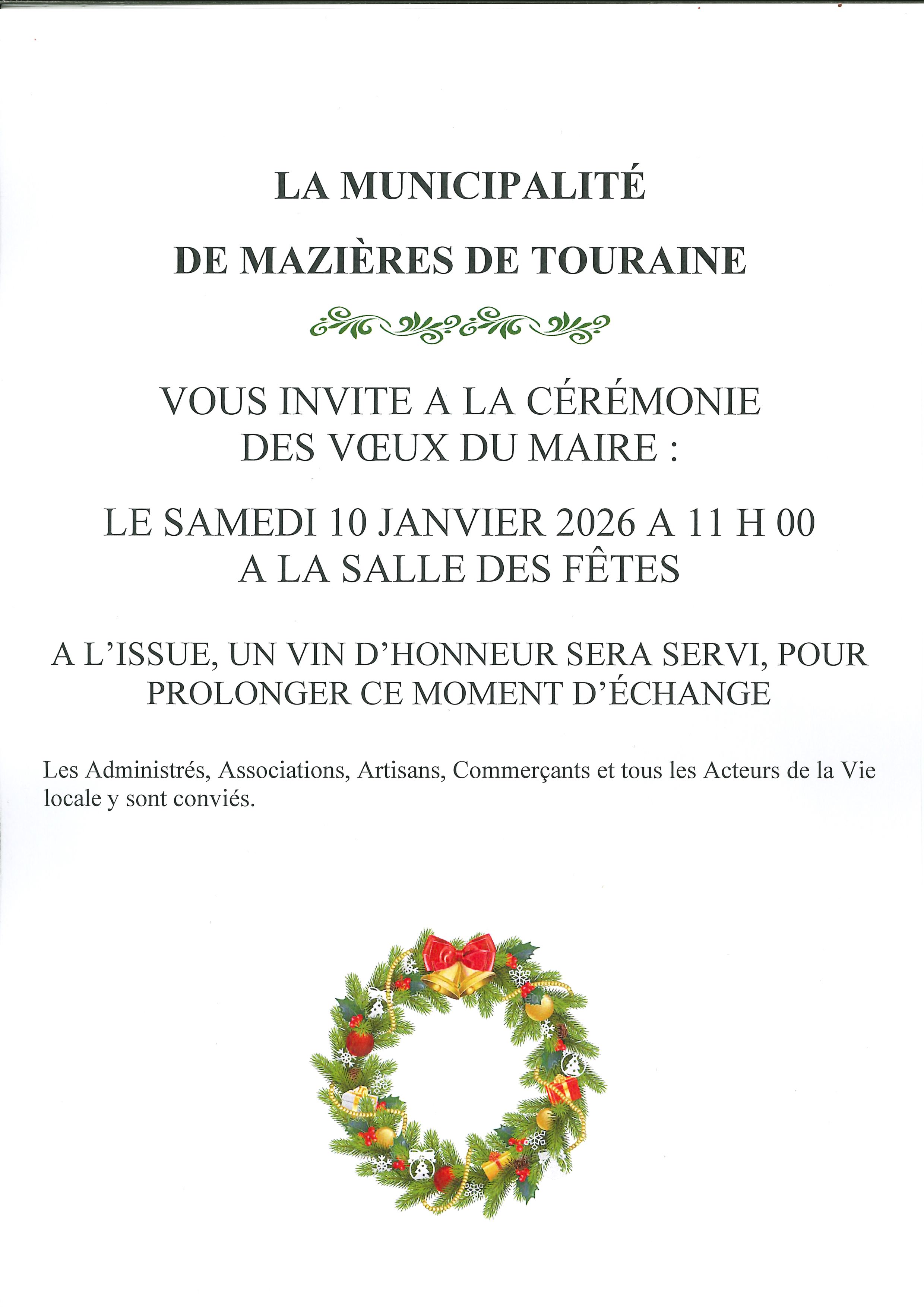 LA MUNICIPALITÉ

DE MAZIÈRES DE TOURAINE

VOUS INVITE A LA CÉRÉMONIE DES VŒUX DU MAIRE :

LE SAMEDI 10 JANVIER 2026 A 11 H 00 A LA SALLE DES FÊTES

A L'ISSUE, UN VIN D'HONNEUR SERA SERVI, POUR PROLONGER CE MOMENT D'ÉCHANGE

Les Administrés, Associations, Artisans, Commerçants et tous les Acteurs de la Vie locale y sont conviés.